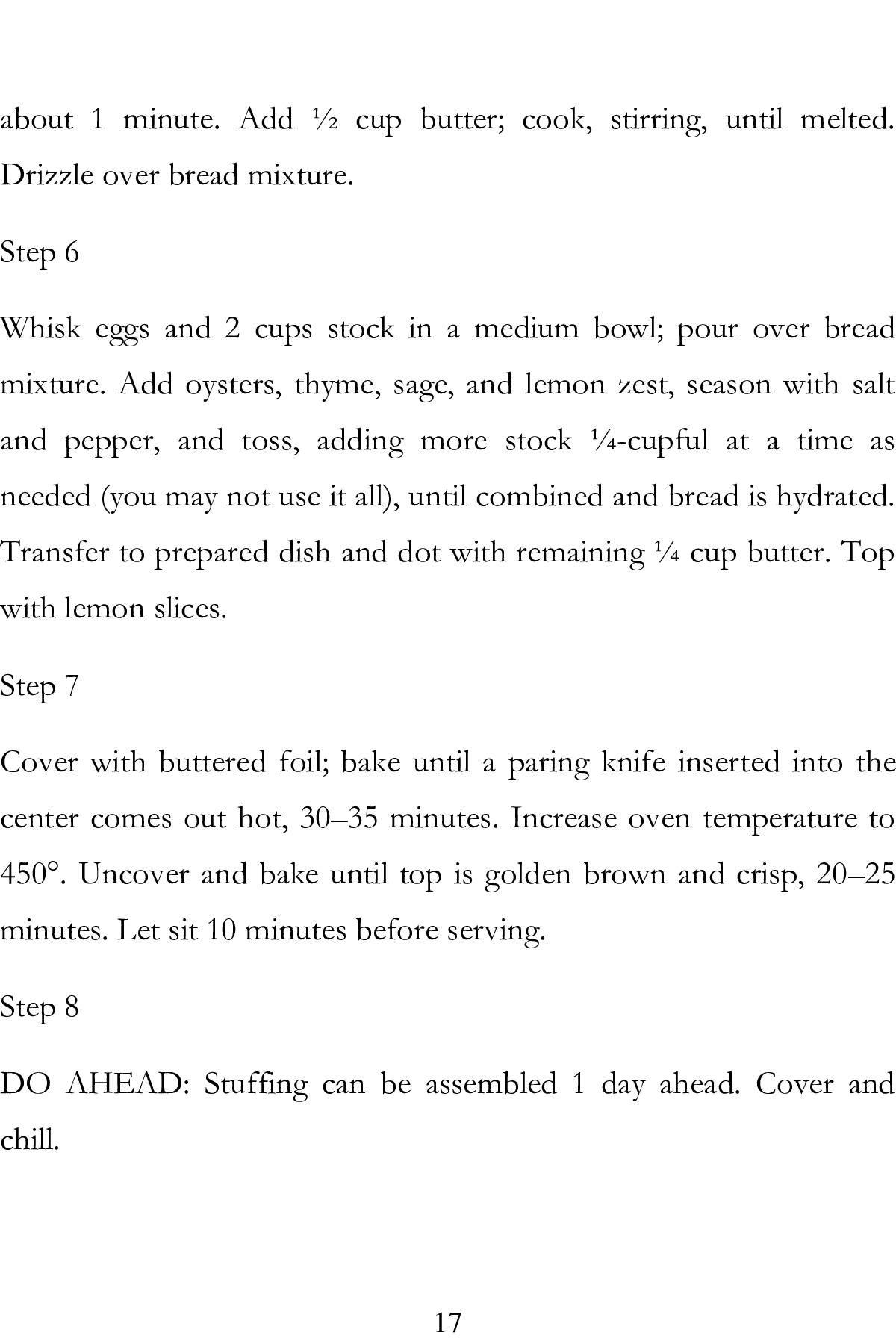 about 1 minute. Add ½ cup butter; cook, stirring, until melted. Drizzle over bread mixture.

Step 6

Whisk eggs and 2 cups stock in a medium bowl; pour over bread mixture. Add oysters, thyme, sage, and lemon zest, season with salt and pepper, and toss, adding more stock ¼-cupful at a time as needed (you may not use it all), until combined and bread is hydrated. Transfer to prepared dish and dot with remaining ¼ cup butter. Top with lemon slices.

Step 7

Cover with buttered foil; bake until a paring knife inserted into the center comes out hot, 30–35 minutes. Increase oven temperature to 450°. Uncover and bake until top is golden brown and crisp, 20–25 minutes. Let sit 10 minutes before serving.

Step 8

DO AHEAD: Stuffing can be assembled 1 day ahead. Cover and chill.

17